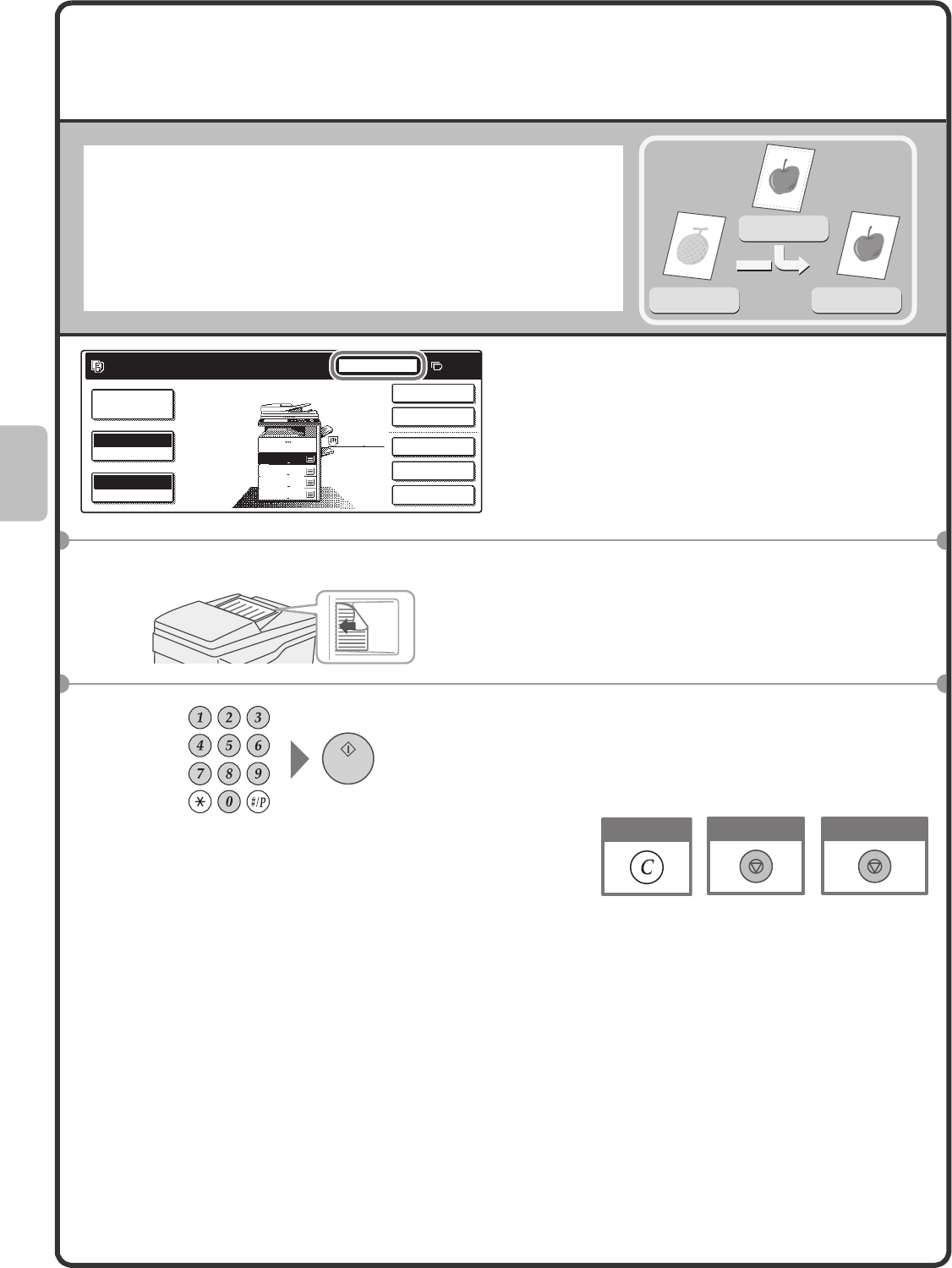 1 2 3
4 5 6
7 8 9
0 #/P

C